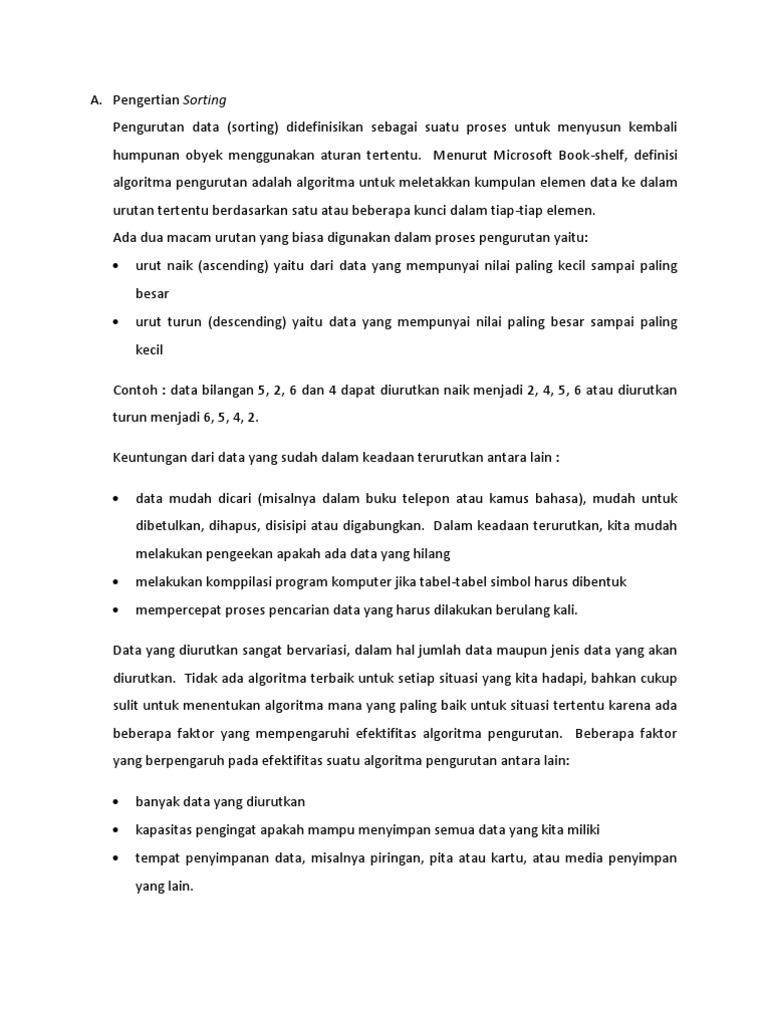 A. Pengertian Sorting

Pengurutan data (sorting) didefinisikan sebagai suatu proses untuk menyusun kembali humpunan obyek menggunakan aturan tertentu. Menurut Microsoft Book-shelf, definisi algoritma pengurutan adalah algoritma untuk meletakkan kumpulan elemen data ke dalam urutan tertentu berdasarkan satu atau beberapa kunci dalam tiap-tiap elemen.

Ada dua macam urutan yang biasa digunakan dalam proses pengurutan yaitu:

• urut naik (ascending) yaitu dari data yang mempunyai nilai paling kecil sampai paling besar
• urut turun (descending) yaitu data yang mempunyai nilai paling besar sampai paling kecil

Contoh : data bilangan 5, 2, 6 dan 4 dapat diurutkan naik menjadi 2, 4, 5, 6 atau diurutkan turun menjadi 6, 5, 4, 2.

Keuntungan dari data yang sudah dalam keadaan terurutkan antara lain :

• data mudah dicari (misalnya dalam buku telepon atau kamus bahasa), mudah untuk dibetulkan, dihapus, disisipi atau digabungkan. Dalam keadaan terurutkan, kita mudah melakukan pengeekan apakah ada data yang hilang
• melakukan komppilasi program komputer jika tabel-tabel simbol harus dibentuk
• mempercepat proses pencarian data yang harus dilakukan berulang kali.

Data yang diurutkan sangat bervariasi, dalam hal jumlah data maupun jenis data yang akan diurutkan. Tidak ada algoritma terbaik untuk setiap situasi yang kita hadapi, bahkan cukup sulit untuk menentukan algoritma mana yang paling baik untuk situasi tertentu karena ada beberapa faktor yang mempengaruhi efektifitas algoritma pengurutan. Beberapa faktor yang berpengaruh pada efektifitas suatu algoritma pengurutan antara lain:

• banyak data yang diurutkan
• kapasitas pengingat apakah mampu menyimpan semua data yang kita miliki
• tempat penyimpanan data, misalnya piringan, pita atau kartu, atau media penyimpan yang lain.